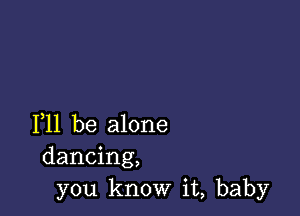 I'll be alone
dancing,
you know it, baby